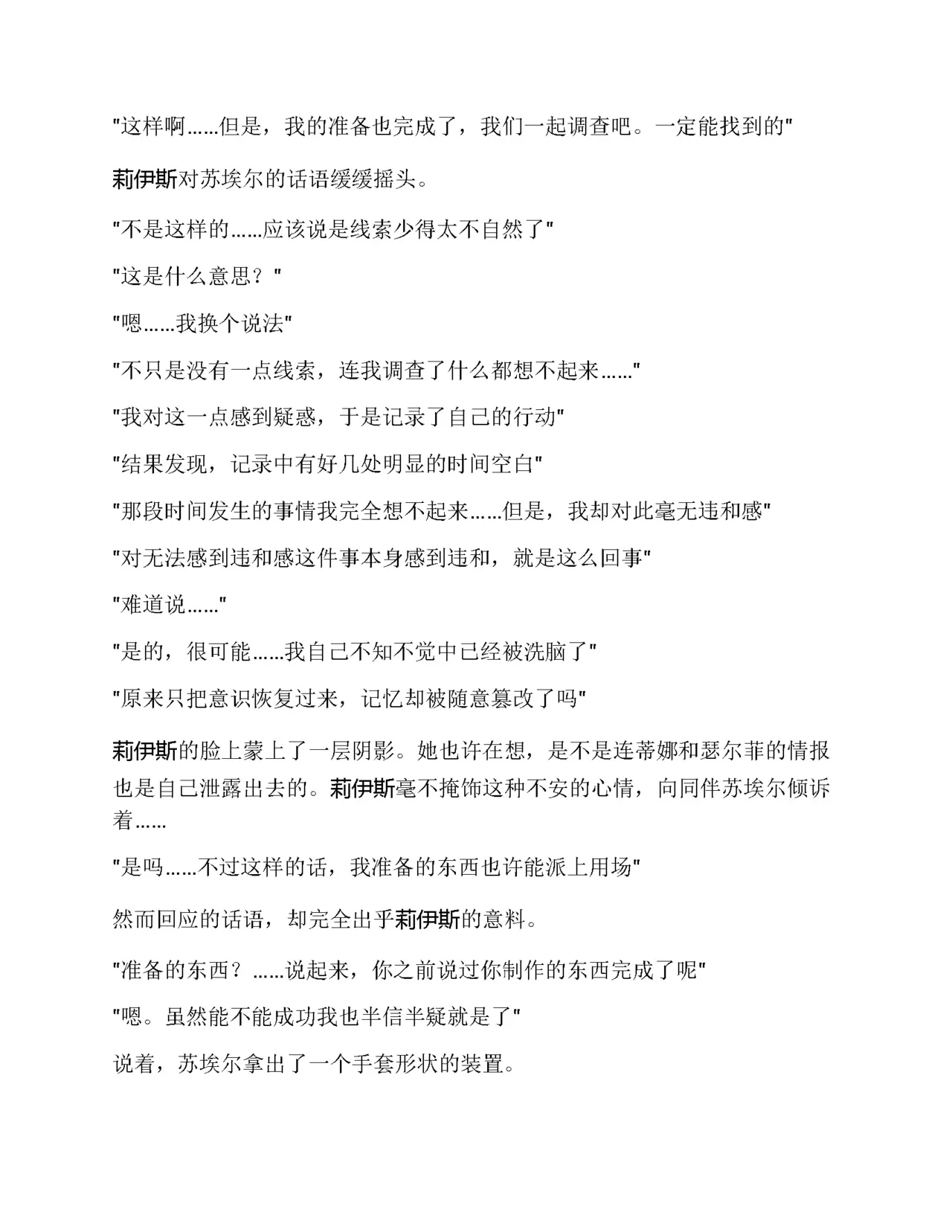 "这样啊……但是，我的准备也完成了，我们一起调查吧。一定能找到的"

莉伊斯对苏埃尔的话语缓缓摇头。

"不是这样的……应该说是线索少得太不自然了"

"这是什么意思？"

"嗯……我换个说法"

"不只是没有一点线索，连我调查了什么都想不起来……"

"我对这一点感到疑惑，于是记录了自己的行动"

"结果发现，记录中有好几处明显的时间空白"

"那段时间发生的事情我完全想不起来……但是，我却对此毫无违和感"

"对无法感到违和感这件事本身感到违和，就是这么回事"

"难道说……"

"是的，很可能……我自己不知不觉中已经被洗脑了"

"原来只把意识恢复过来，记忆却被随意篡改了吗"

莉伊斯的脸上蒙上了一层阴影。她也许在想，是不是连蒂娜和瑟尔菲的情报也是自己泄露出去的。莉伊斯毫不掩饰这种不安的心情，向同伴苏埃尔倾诉着……

"是吗……不过这样的话，我准备的东西也许能派上用场"

然而回应的话语，却完全出乎莉伊斯的意料。

"准备的东西？……说起来，你之前说过你制作的东西完成了呢"

"嗯。虽然能不能成功我也半信半疑就是了"

说着，苏埃尔拿出了一个手套形状的装置。